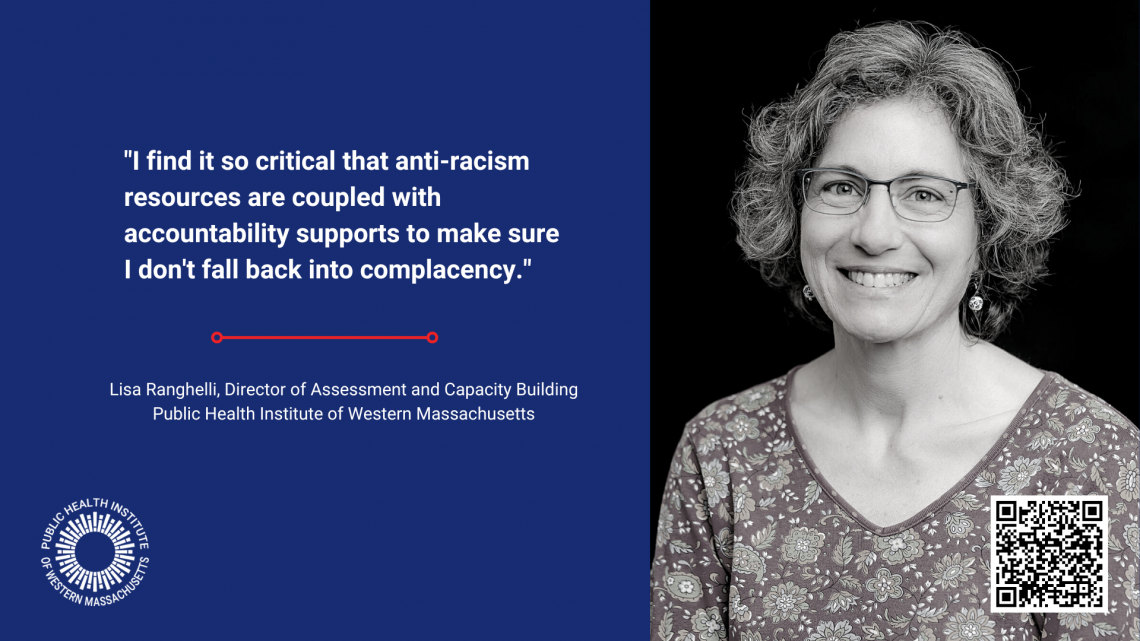 "I find it so critical that anti-racism resources are coupled with accountability supports to make sure I don't fall back into complacency."

Lisa Ranghelli, Director of Assessment and Capacity Building
Public Health Institute of Western Massachusetts

PUBLIC HEALTH INSTITUTE OF WESTERN MASSACHUSETTS